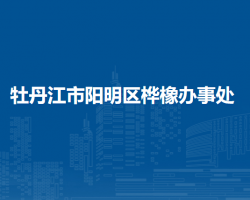 牡丹江市阳明区桦橡办事处